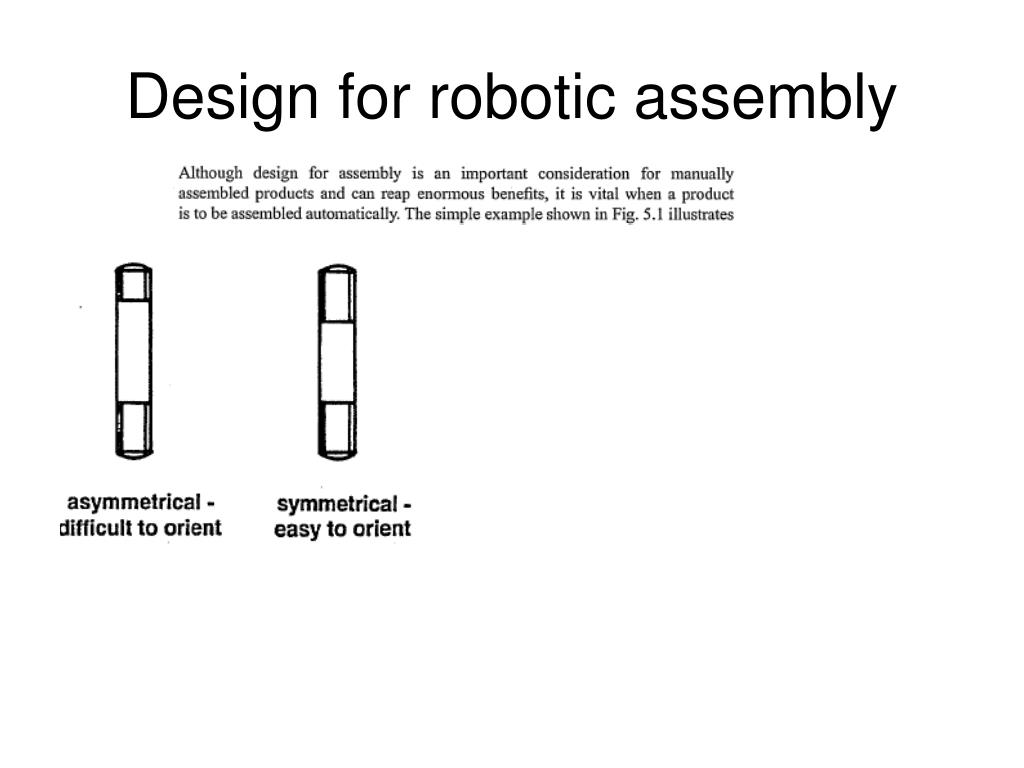 Design for robotic assembly

Although design for assembly is an important consideration for manually assembled products and can reap enormous benefits, it is vital when a product is to be assembled automatically. The simple example shown in Fig. 5.1 illustrates

asymmetrical - difficult to orient

symmetrical - easy to orient